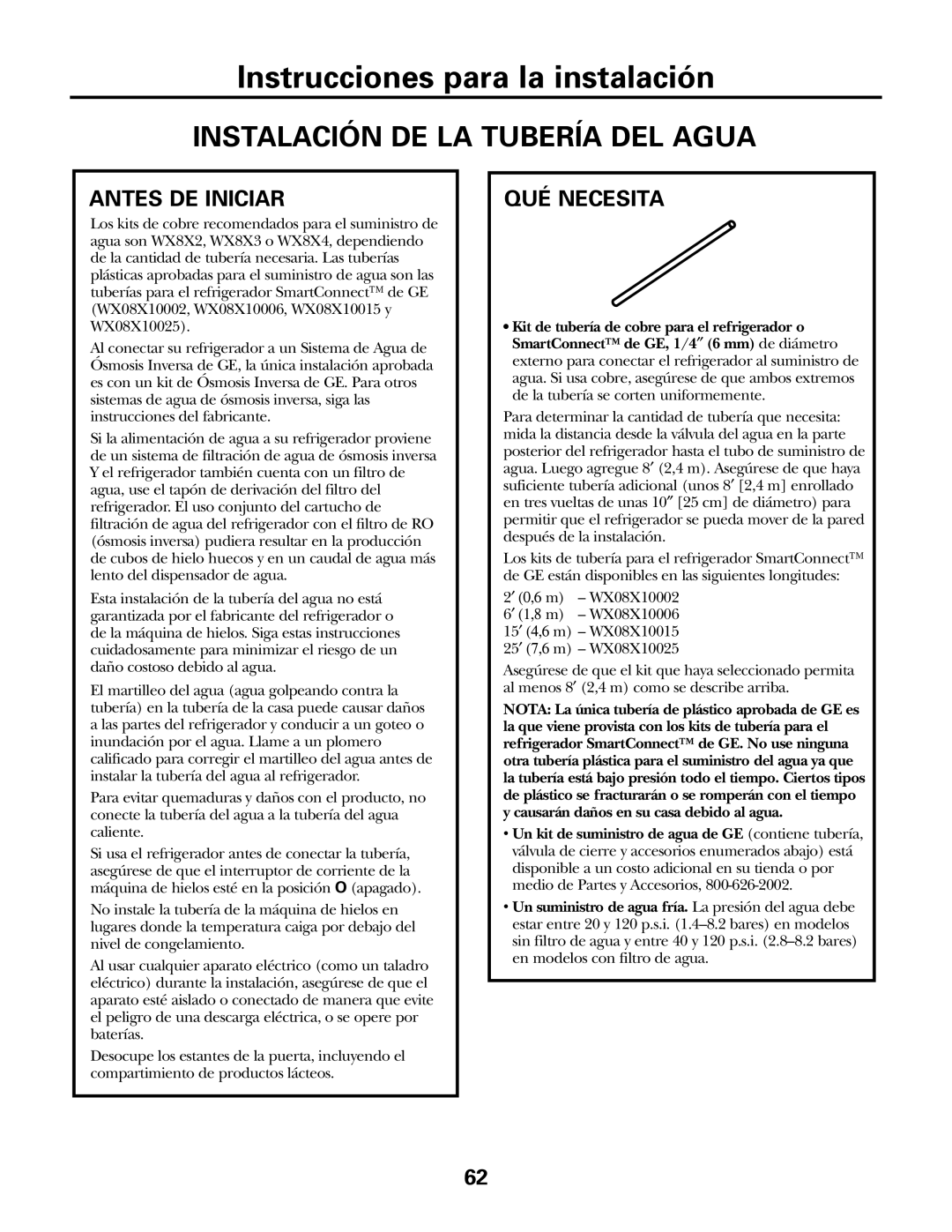 Instrucciones para la instalación

INSTALACIÓN DE LA TUBERÍA DEL AGUA

ANTES DE INICIAR

Los kits de cobre recomendados para el suministro de agua son WX8X2, WX8X3 o WX8X4, dependiendo de la cantidad de tubería necesaria. Las tuberías plásticas aprobadas para el suministro de agua son las tuberías para el refrigerador SmartConnect™ de GE (WX08X10002, WX08X10006, WX08X10015 y WX08X10025).

Al conectar su refrigerador a un Sistema de Agua de Ósmosis Inversa de GE, la única instalación aprobada es con un kit de Ósmosis Inversa de GE. Para otros sistemas de agua de ósmosis inversa, siga las instrucciones del fabricante.

Si la alimentación de agua a su refrigerador proviene de un sistema de filtración de agua de ósmosis inversa Y el refrigerador también cuenta con un filtro de agua, use el tapón de derivación del filtro del refrigerador. El uso conjunto del cartucho de filtración de agua del refrigerador con el filtro de RO (ósmosis inversa) pudiera resultar en la producción de cubos de hielo huecos y en un caudal de agua más lento del dispensador de agua.

Esta instalación de la tubería del agua no está garantizada por el fabricante del refrigerador o de la máquina de hielos. Siga estas instrucciones cuidadosamente para minimizar el riesgo de un daño costoso debido al agua.

El martilleo del agua (agua golpeando contra la tubería) en la tubería de la casa puede causar daños a las partes del refrigerador y conducir a un goteo o inundación por el agua. Llame a un plomero calificado para corregir el martilleo del agua antes de instalar la tubería del agua al refrigerador.

Para evitar quemaduras y daños con el producto, no conecte la tubería del agua a la tubería del agua caliente.

Si usa el refrigerador antes de conectar la tubería, asegúrese de que el interruptor de corriente de la máquina de hielos esté en la posición O (apagado).

No instale la tubería de la máquina de hielos en lugares donde la temperatura caiga por debajo del nivel de congelamiento.

Al usar cualquier aparato eléctrico (como un taladro eléctrico) durante la instalación, asegúrese de que el aparato esté aislado o conectado de manera que evite el peligro de una descarga eléctrica, o se opere por baterías.

Desocupe los estantes de la puerta, incluyendo el compartimiento de productos lácteos.

QUÉ NECESITA

• Kit de tubería de cobre para el refrigerador o SmartConnect™ de GE, 1/4″ (6 mm) de diámetro externo para conectar el refrigerador al suministro de agua. Si usa cobre, asegúrese de que ambos extremos de la tubería se corten uniformemente.

Para determinar la cantidad de tubería que necesita: mida la distancia desde la válvula del agua en la parte posterior del refrigerador hasta el tubo de suministro de agua. Luego agregue 8′ (2,4 m). Asegúrese de que haya suficiente tubería adicional (unos 8′ [2,4 m] enrollado en tres vueltas de unas 10″ [25 cm] de diámetro) para permitir que el refrigerador se pueda mover de la pared después de la instalación.

Los kits de tubería para el refrigerador SmartConnect™ de GE están disponibles en las siguientes longitudes:

2′ (0,6 m) – WX08X10002
6′ (1,8 m) – WX08X10006
15′ (4,6 m) – WX08X10015
25′ (7,6 m) – WX08X10025

Asegúrese de que el kit que haya seleccionado permita al menos 8′ (2,4 m) como se describe arriba.

NOTA: La única tubería de plástico aprobada de GE es la que viene provista con los kits de tubería para el refrigerador SmartConnect™ de GE. No use ninguna otra tubería plástica para el suministro del agua ya que la tubería está bajo presión todo el tiempo. Ciertos tipos de plástico se fracturarán o se romperán con el tiempo y causarán daños en su casa debido al agua.

• Un kit de suministro de agua de GE (contiene tubería, válvula de cierre y accesorios enumerados abajo) está disponible a un costo adicional en su tienda o por medio de Partes y Accesorios, 800-626-2002.

• Un suministro de agua fría. La presión del agua debe estar entre 20 y 120 p.s.i. (1.4–8.2 bares) en modelos sin filtro de agua y entre 40 y 120 p.s.i. (2.8–8.2 bares) en modelos con filtro de agua.

62